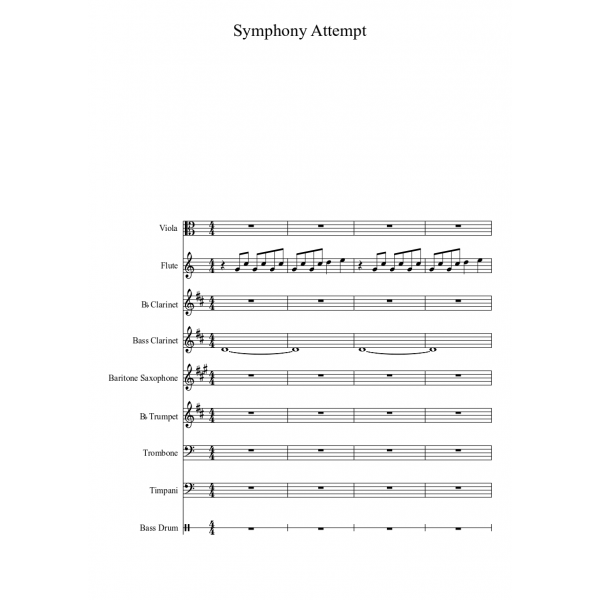 Symphony Attempt

Viola

Flute

B♭ Clarinet

Bass Clarinet

Baritone Saxophone

B♭ Trumpet

Trombone

Timpani

Bass Drum